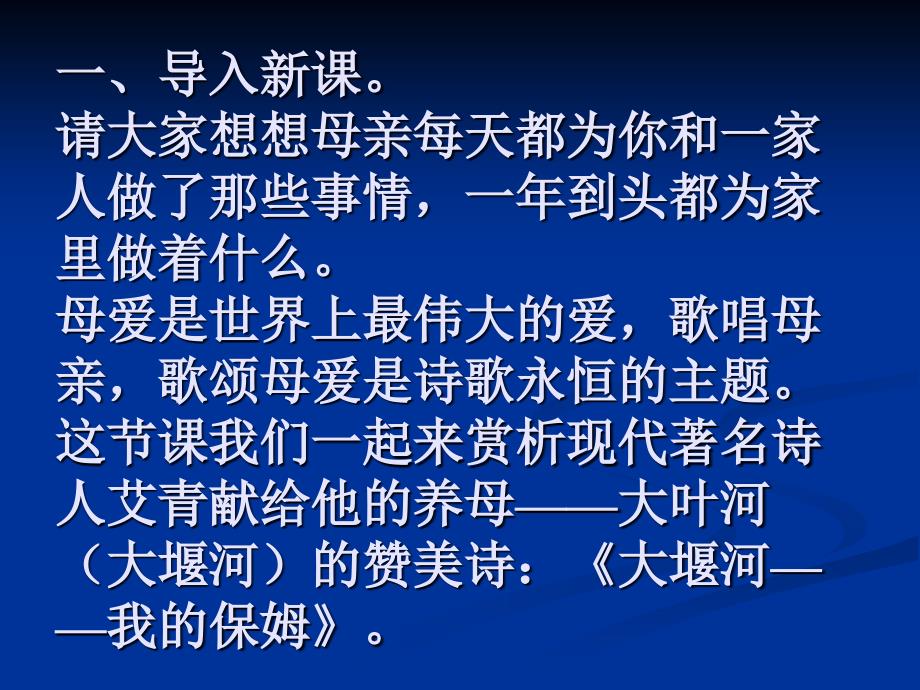 一、导入新课。
请大家想想母亲每天都为你和一家人做了那些事情，一年到头都为家里做着什么。
母爱是世界上最伟大的爱，歌唱母亲，歌颂母爱是诗歌永恒的主题。这节课我们一起来赏析现代著名诗人艾青献给他的养母——大叶河（大堰河）的赞美诗：《大堰河——我的保姆》。